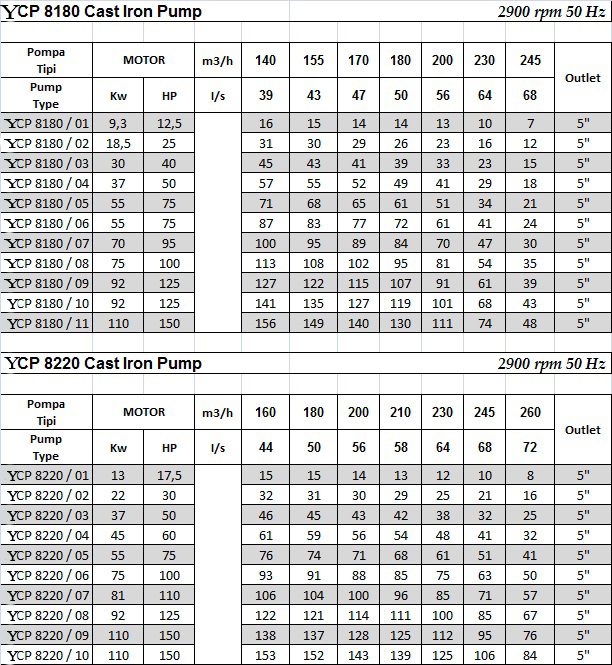 YCP 8180 Cast Iron Pump
2900 rpm 50 Hz

| Pompa Tipi | MOTOR | | m3/h | 140 | 155 | 170 | 180 | 200 | 230 | 245 | Outlet |
|---|---|---|---|---|---|---|---|---|---|---|---|
| Pump Type | Kw | HP | l/s | 39 | 43 | 47 | 50 | 56 | 64 | 68 | |
| YCP 8180 / 01 | 9,3 | 12,5 | | 16 | 15 | 14 | 14 | 13 | 10 | 7 | 5" |
| YCP 8180 / 02 | 18,5 | 25 | | 31 | 30 | 29 | 26 | 23 | 16 | 12 | 5" |
| YCP 8180 / 03 | 30 | 40 | | 45 | 43 | 41 | 39 | 33 | 23 | 15 | 5" |
| YCP 8180 / 04 | 37 | 50 | | 57 | 55 | 52 | 49 | 41 | 29 | 18 | 5" |
| YCP 8180 / 05 | 55 | 75 | | 71 | 68 | 65 | 61 | 51 | 34 | 21 | 5" |
| YCP 8180 / 06 | 55 | 75 | | 87 | 83 | 77 | 72 | 61 | 41 | 24 | 5" |
| YCP 8180 / 07 | 70 | 95 | | 100 | 95 | 89 | 84 | 70 | 47 | 30 | 5" |
| YCP 8180 / 08 | 75 | 100 | | 113 | 108 | 102 | 95 | 81 | 54 | 35 | 5" |
| YCP 8180 / 09 | 92 | 125 | | 127 | 122 | 115 | 107 | 91 | 61 | 39 | 5" |
| YCP 8180 / 10 | 92 | 125 | | 141 | 135 | 127 | 119 | 101 | 68 | 43 | 5" |
| YCP 8180 / 11 | 110 | 150 | | 156 | 149 | 140 | 130 | 111 | 74 | 48 | 5" |

YCP 8220 Cast Iron Pump
2900 rpm 50 Hz

| Pompa Tipi | MOTOR | | m3/h | 160 | 180 | 200 | 210 | 230 | 245 | 260 | Outlet |
|---|---|---|---|---|---|---|---|---|---|---|---|
| Pump Type | Kw | HP | l/s | 44 | 50 | 56 | 58 | 64 | 68 | 72 | |
| YCP 8220 / 01 | 13 | 17,5 | | 15 | 15 | 14 | 13 | 12 | 10 | 8 | 5" |
| YCP 8220 / 02 | 22 | 30 | | 32 | 31 | 30 | 29 | 25 | 21 | 16 | 5" |
| YCP 8220 / 03 | 37 | 50 | | 46 | 45 | 43 | 42 | 38 | 32 | 25 | 5" |
| YCP 8220 / 04 | 45 | 60 | | 61 | 59 | 56 | 54 | 48 | 41 | 32 | 5" |
| YCP 8220 / 05 | 55 | 75 | | 76 | 74 | 71 | 68 | 61 | 51 | 41 | 5" |
| YCP 8220 / 06 | 75 | 100 | | 93 | 91 | 88 | 85 | 75 | 63 | 50 | 5" |
| YCP 8220 / 07 | 81 | 110 | | 106 | 104 | 100 | 96 | 85 | 71 | 57 | 5" |
| YCP 8220 / 08 | 92 | 125 | | 122 | 121 | 114 | 111 | 100 | 85 | 67 | 5" |
| YCP 8220 / 09 | 110 | 150 | | 138 | 137 | 128 | 125 | 112 | 95 | 76 | 5" |
| YCP 8220 / 10 | 110 | 150 | | 153 | 152 | 143 | 139 | 125 | 106 | 84 | 5" |